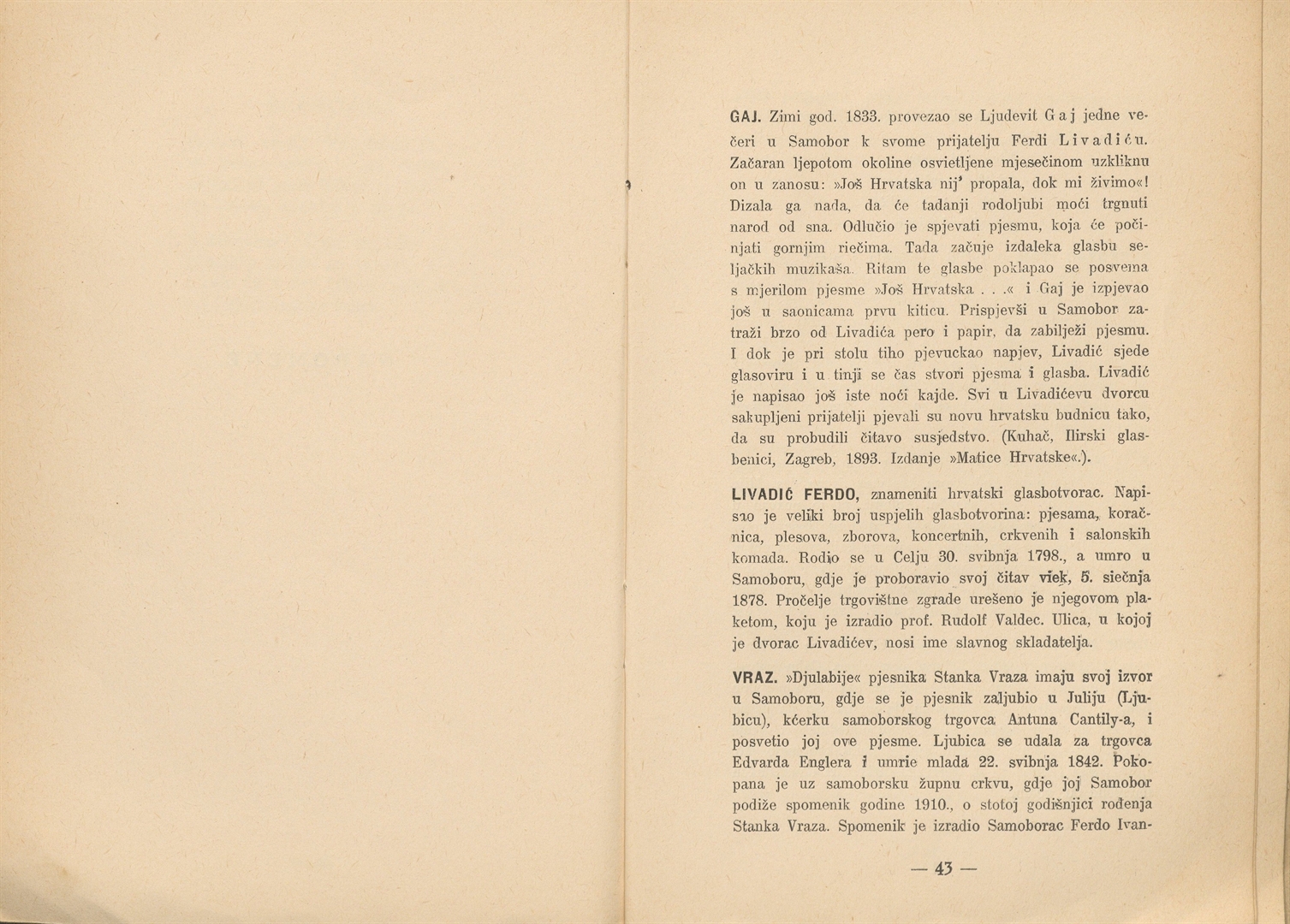 GAJ. Zimi god. 1833. provezao se Ljudevit Gaj jedne večeri u Samobor k svome prijatelju Ferdi Livadiću. Začaran ljepotom okoline osvietljene mjesečinom uzkliknu on u zanosu: »Još Hrvatska nij' propala, dok mi živimo«! Dizala ga nada, da će tadanji rodoljubi moći trgnuti narod od sna. Odlučio je spjevati pjesmu, koja će počinjati gornjim riečima. Tada začuje izdaleka glasbu seljačkih muzikaša. Ritam te glasbe poklapao se posvema s mjerilom pjesme »Još Hrvatska . . .« i Gaj je izpjevao još u saonicama prvu kiticu. Prispjevši u Samobor zatraži brzo od Livadića pero i papir, da zabilježi pjesmu. I dok je pri stolu tiho pjevuckao napjev, Livadić sjede glasoviru i u tinji se čas stvori pjesma i glasba. Livadić je napisao još iste noći kajde. Svi u Livadićevu dvorcu sakupljeni prijatelji pjevali su novu hrvatsku budnicu tako, da su probudili čitavo susjedstvo. (Kuhač, Ilirski glasbenici, Zagreb, 1893. Izdanje »Matice Hrvatske«.).

LIVADIĆ FERDO, znameniti hrvatski glasbotvorac. Napisao je veliki broj uspjelih glasbotvorina: pjesama, koračnica, plesova, zborova, koncertnih, crkvenih i salonskih komada. Rodio se u Celju 30. svibnja 1798., a umro u Samoboru, gdje je proboravio svoj čitav viek, 5. siečnja 1878. Pročelje trgovištne zgrade urešeno je njegovom plaketom, koju je izradio prof. Rudolf Valdec. Ulica, u kojoj je dvorac Livadićev, nosi ime slavnog skladatelja.

VRAZ. »Djulabije« pjesnika Stanka Vraza imaju svoj izvor u Samoboru, gdje se je pjesnik zaljubio u Juliju (Ljubicu), kćerku samoborskog trgovca Antuna Cantily-a, i posvetio joj ove pjesme. Ljubica se udala za trgovca Edvarda Englera i umrie mlada 22. svibnja 1842. Pokopana je uz samoborsku župnu crkvu, gdje joj Samobor podiže spomenik godine 1910., o stotoj godišnjici rođenja Stanka Vraza. Spomenik je izradio Samoborac Ferdo Ivan-

— 43 —